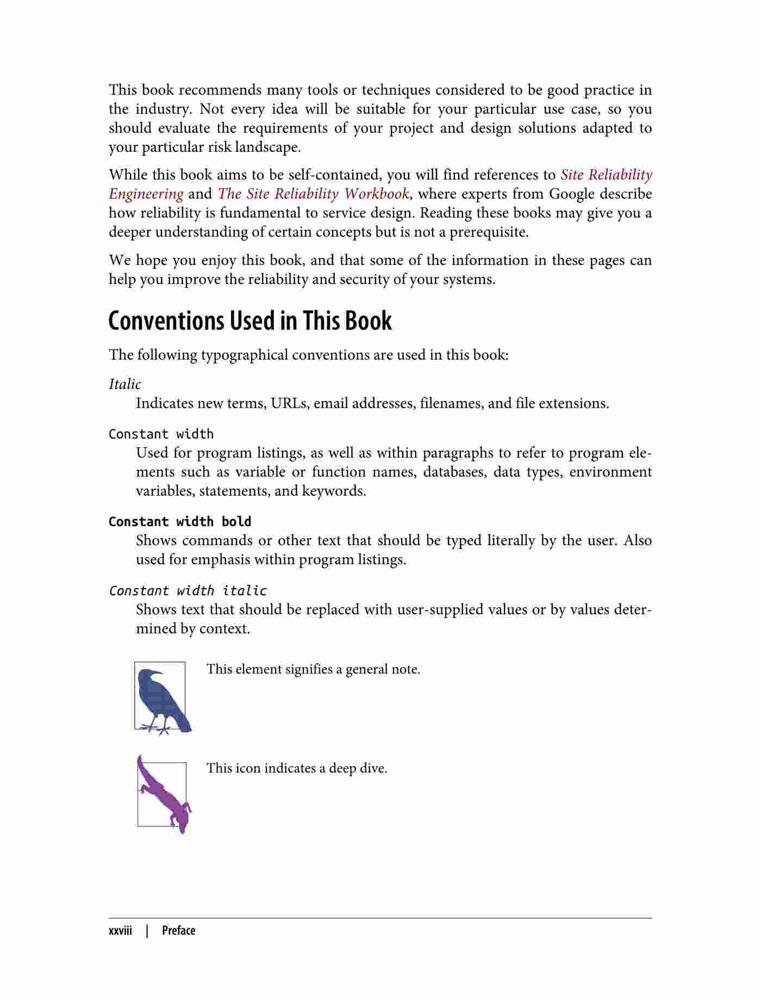 This book recommends many tools or techniques considered to be good practice in the industry. Not every idea will be suitable for your particular use case, so you should evaluate the requirements of your project and design solutions adapted to your particular risk landscape.

While this book aims to be self-contained, you will find references to Site Reliability Engineering and The Site Reliability Workbook, where experts from Google describe how reliability is fundamental to service design. Reading these books may give you a deeper understanding of certain concepts but is not a prerequisite.

We hope you enjoy this book, and that some of the information in these pages can help you improve the reliability and security of your systems.

Conventions Used in This Book

The following typographical conventions are used in this book:

Italic
Indicates new terms, URLs, email addresses, filenames, and file extensions.

Constant width
Used for program listings, as well as within paragraphs to refer to program elements such as variable or function names, databases, data types, environment variables, statements, and keywords.

Constant width bold
Shows commands or other text that should be typed literally by the user. Also used for emphasis within program listings.

Constant width italic
Shows text that should be replaced with user-supplied values or by values determined by context.

This element signifies a general note.

This icon indicates a deep dive.

xxviii | Preface